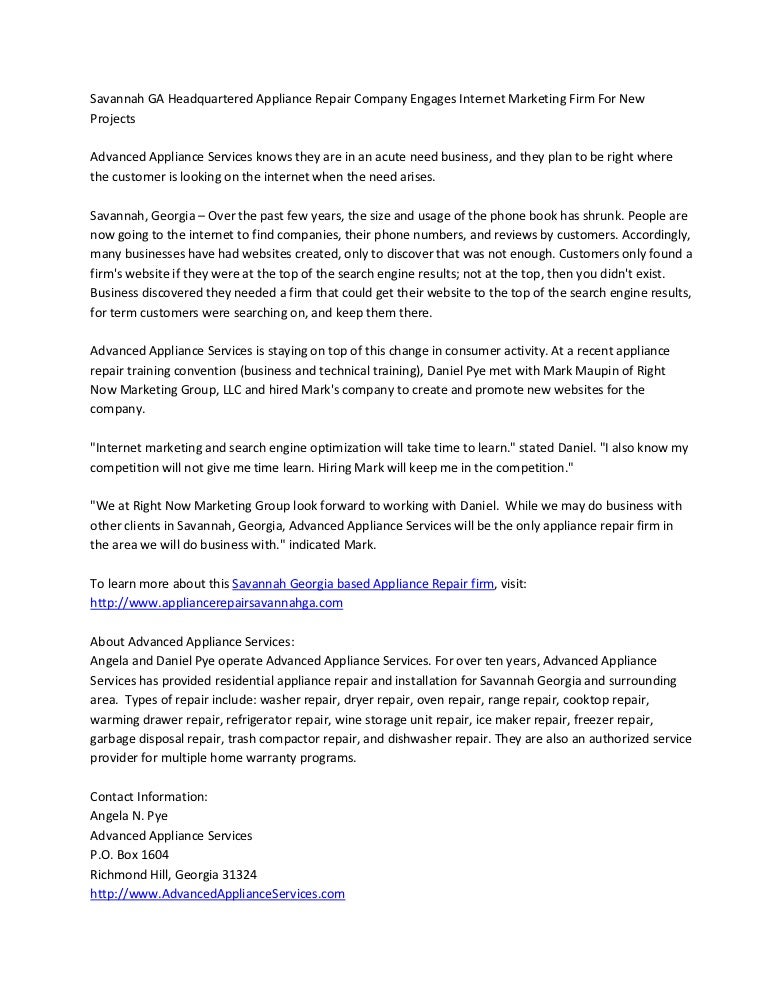 Savannah GA Headquartered Appliance Repair Company Engages Internet Marketing Firm For New Projects

Advanced Appliance Services knows they are in an acute need business, and they plan to be right where the customer is looking on the internet when the need arises.

Savannah, Georgia – Over the past few years, the size and usage of the phone book has shrunk. People are now going to the internet to find companies, their phone numbers, and reviews by customers. Accordingly, many businesses have had websites created, only to discover that was not enough. Customers only found a firm's website if they were at the top of the search engine results; not at the top, then you didn't exist. Business discovered they needed a firm that could get their website to the top of the search engine results, for term customers were searching on, and keep them there.

Advanced Appliance Services is staying on top of this change in consumer activity. At a recent appliance repair training convention (business and technical training), Daniel Pye met with Mark Maupin of Right Now Marketing Group, LLC and hired Mark's company to create and promote new websites for the company.

"Internet marketing and search engine optimization will take time to learn." stated Daniel. "I also know my competition will not give me time learn. Hiring Mark will keep me in the competition."

"We at Right Now Marketing Group look forward to working with Daniel. While we may do business with other clients in Savannah, Georgia, Advanced Appliance Services will be the only appliance repair firm in the area we will do business with." indicated Mark.

To learn more about this Savannah Georgia based Appliance Repair firm, visit: http://www.appliancerepairsavannahga.com

About Advanced Appliance Services:
Angela and Daniel Pye operate Advanced Appliance Services. For over ten years, Advanced Appliance Services has provided residential appliance repair and installation for Savannah Georgia and surrounding area. Types of repair include: washer repair, dryer repair, oven repair, range repair, cooktop repair, warming drawer repair, refrigerator repair, wine storage unit repair, ice maker repair, freezer repair, garbage disposal repair, trash compactor repair, and dishwasher repair. They are also an authorized service provider for multiple home warranty programs.

Contact Information:
Angela N. Pye
Advanced Appliance Services
P.O. Box 1604
Richmond Hill, Georgia 31324
http://www.AdvancedApplianceServices.com